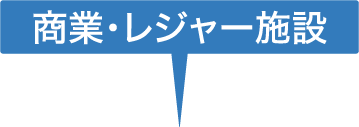 商業・レジャー施設